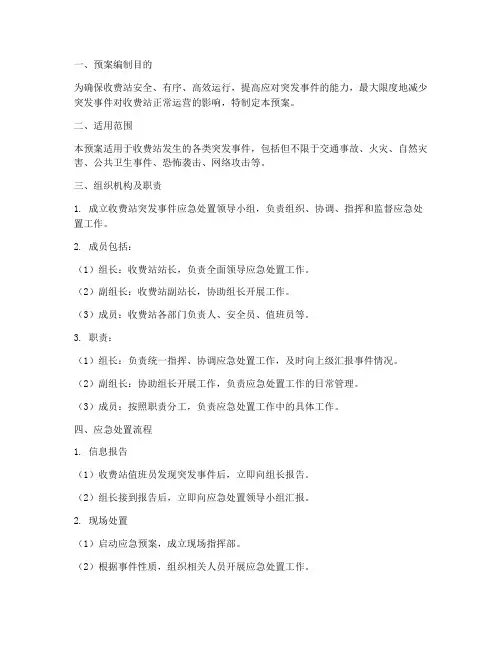 一、预案编制目的

为确保收费站安全、有序、高效运行，提高应对突发事件的能力，最大限度地减少突发事件对收费站正常运营的影响，特制定本预案。

二、适用范围

本预案适用于收费站发生的各类突发事件，包括但不限于交通事故、火灾、自然灾害、公共卫生事件、恐怖袭击、网络攻击等。

三、组织机构及职责

1. 成立收费站突发事件应急处置领导小组，负责组织、协调、指挥和监督应急处置工作。

2. 成员包括：

（1）组长：收费站站长，负责全面领导应急处置工作。

（2）副组长：收费站副站长，协助组长开展工作。

（3）成员：收费站各部门负责人、安全员、值班员等。

3. 职责：

（1）组长：负责统一指挥、协调应急处置工作，及时向上级汇报事件情况。

（2）副组长：协助组长开展工作，负责应急处置工作的日常管理。

（3）成员：按照职责分工，负责应急处置工作中的具体工作。

四、应急处置流程

1. 信息报告

（1）收费站值班员发现突发事件后，立即向组长报告。

（2）组长接到报告后，立即向应急处置领导小组汇报。

2. 现场处置

（1）启动应急预案，成立现场指挥部。

（2）根据事件性质，组织相关人员开展应急处置工作。